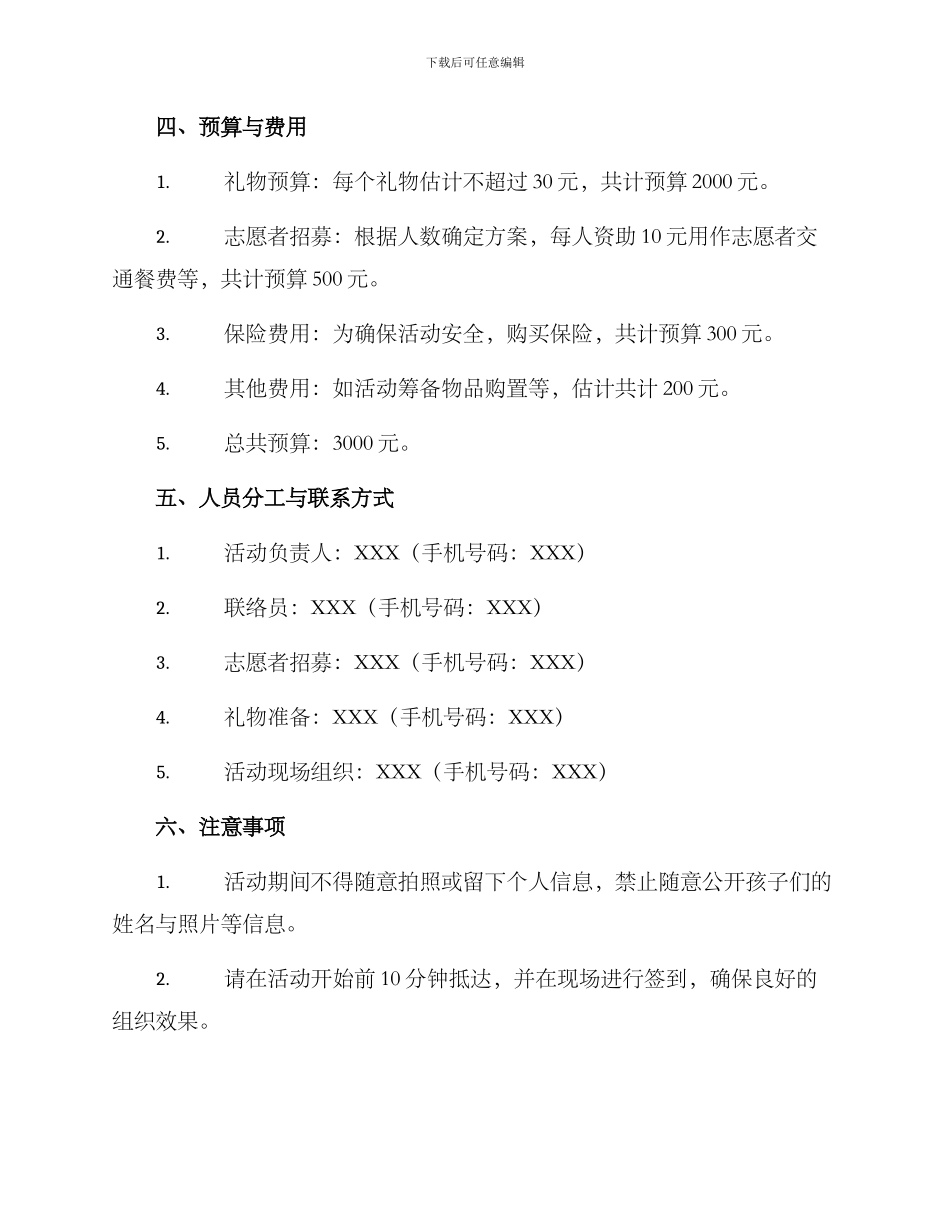 下载后可任意编辑

四、预算与费用

1. 礼物预算：每个礼物估计不超过 30 元，共计预算 2000 元。

2. 志愿者招募：根据人数确定方案，每人资助 10 元用作志愿者交通餐费等，共计预算 500 元。

3. 保险费用：为确保活动安全，购买保险，共计预算 300 元。

4. 其他费用：如活动筹备物品购置等，估计共计 200 元。

5. 总共预算：3000 元。

五、人员分工与联系方式

1. 活动负责人：XXX（手机号码：XXX）

2. 联络员：XXX（手机号码：XXX）

3. 志愿者招募：XXX（手机号码：XXX）

4. 礼物准备：XXX（手机号码：XXX）

5. 活动现场组织：XXX（手机号码：XXX）

六、注意事项

1. 活动期间不得随意拍照或留下个人信息，禁止随意公开孩子们的姓名与照片等信息。

2. 请在活动开始前 10 分钟抵达，并在现场进行签到，确保良好的组织效果。